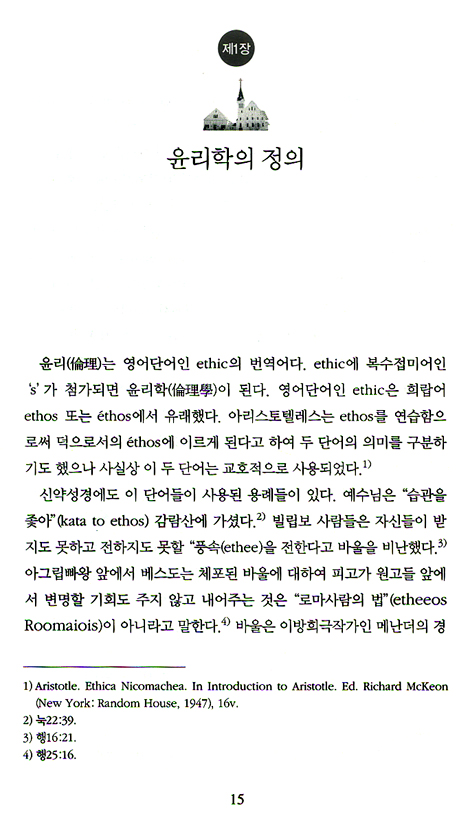 제1장

윤리학의 정의

윤리(倫理)는 영어단어인 ethic의 번역어다. ethic에 복수접미어인 's'가 첨가되면 윤리학(倫理學)이 된다. 영어단어인 ethic은 희랍어 ethos 또는 éthos에서 유래했다. 아리스토텔레스는 ethos를 연습함으로써 덕으로서의 éthos에 이르게 된다고 하여 두 단어의 의미를 구분하기도 했으나 사실상 이 두 단어는 교호적으로 사용되었다.$^{1)}$

신약성경에도 이 단어들이 사용된 용례들이 있다. 예수님은 "습관을 좇아"(kata to ethos) 감람산에 가셨다.$^{2)}$ 빌립보 사람들은 자신들이 받지도 못하고 전하지도 못할 "풍속(ethee)을 전한다고 바울을 비난했다.$^{3)}$ 아그립빠왕 앞에서 베스도는 체포된 바울에 대하여 피고가 원고들 앞에서 변명할 기회도 주지 않고 내어주는 것은 "로마사람의 법"(etheeos Roomaiois)이 아니라고 말한다.$^{4)}$ 바울은 이방희극작가인 메난더의 경

1) Aristotle. Ethica Nicomachea. In Introduction to Aristotle. Ed. Richard McKeon (New York: Random House, 1947), 16v.
2) 눅22:39.
3) 행16:21.
4) 행25:16.

15